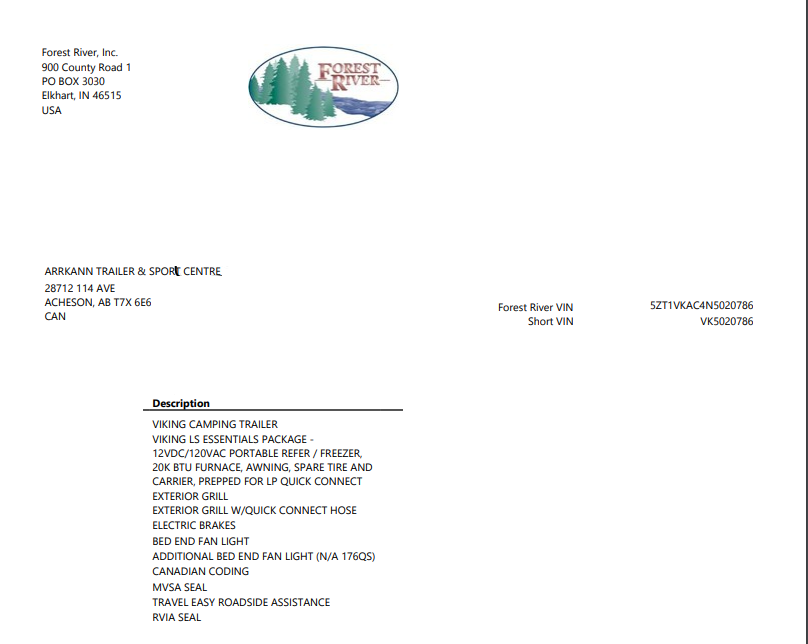 Forest River, Inc.
900 County Road 1
PO BOX 3030
Elkhart, IN 46515
USA

FOREST RIVER

ARRKANN TRAILER & SPORT CENTRE
28712 114 AVE
ACHESON, AB T7X 6E6
CAN

Forest River VIN 5ZT1VKAC4N5020786
Short VIN VK5020786

Description
VIKING CAMPING TRAILER
VIKING LS ESSENTIALS PACKAGE - 12VDC/120VAC PORTABLE REFER / FREEZER, 20K BTU FURNACE, AWNING, SPARE TIRE AND CARRIER, PREPPED FOR LP QUICK CONNECT
EXTERIOR GRILL
EXTERIOR GRILL W/QUICK CONNECT HOSE
ELECTRIC BRAKES
BED END FAN LIGHT
ADDITIONAL BED END FAN LIGHT (N/A 176QS)
CANADIAN CODING
MVSA SEAL
TRAVEL EASY ROADSIDE ASSISTANCE
RVIA SEAL